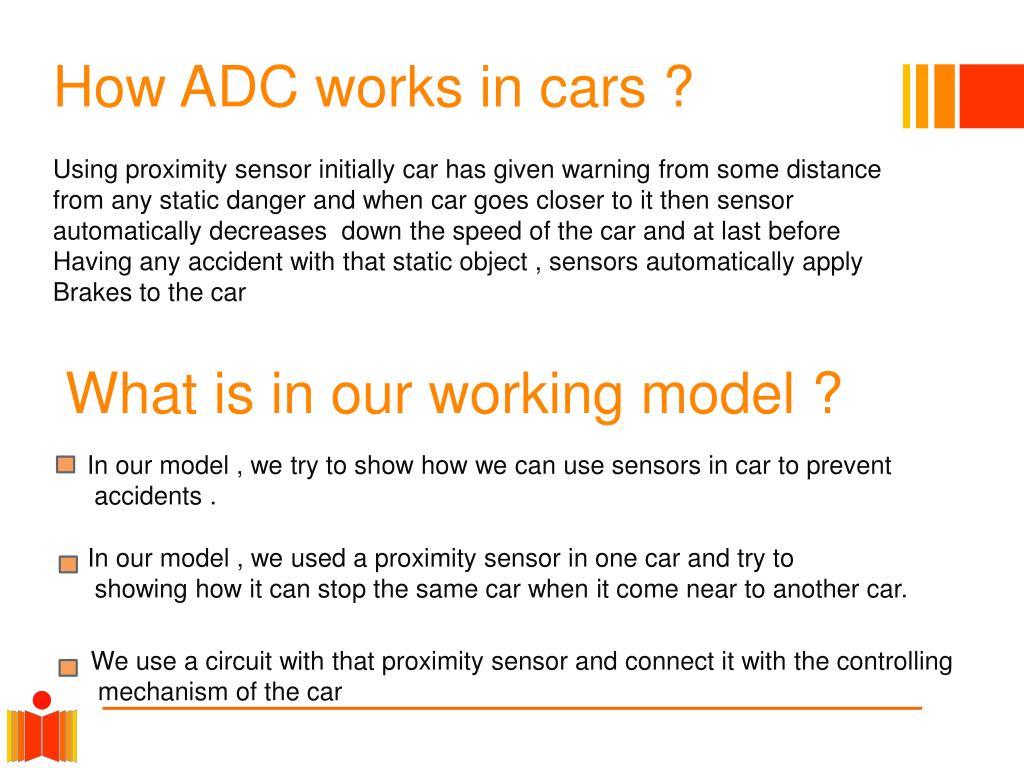 How ADC works in cars ?

Using proximity sensor initially car has given warning from some distance from any static danger and when car goes closer to it then sensor automatically decreases down the speed of the car and at last before Having any accident with that static object , sensors automatically apply Brakes to the car

What is in our working model ?

In our model , we try to show how we can use sensors in car to prevent accidents .

In our model , we used a proximity sensor in one car and try to showing how it can stop the same car when it come near to another car.

We use a circuit with that proximity sensor and connect it with the controlling mechanism of the car